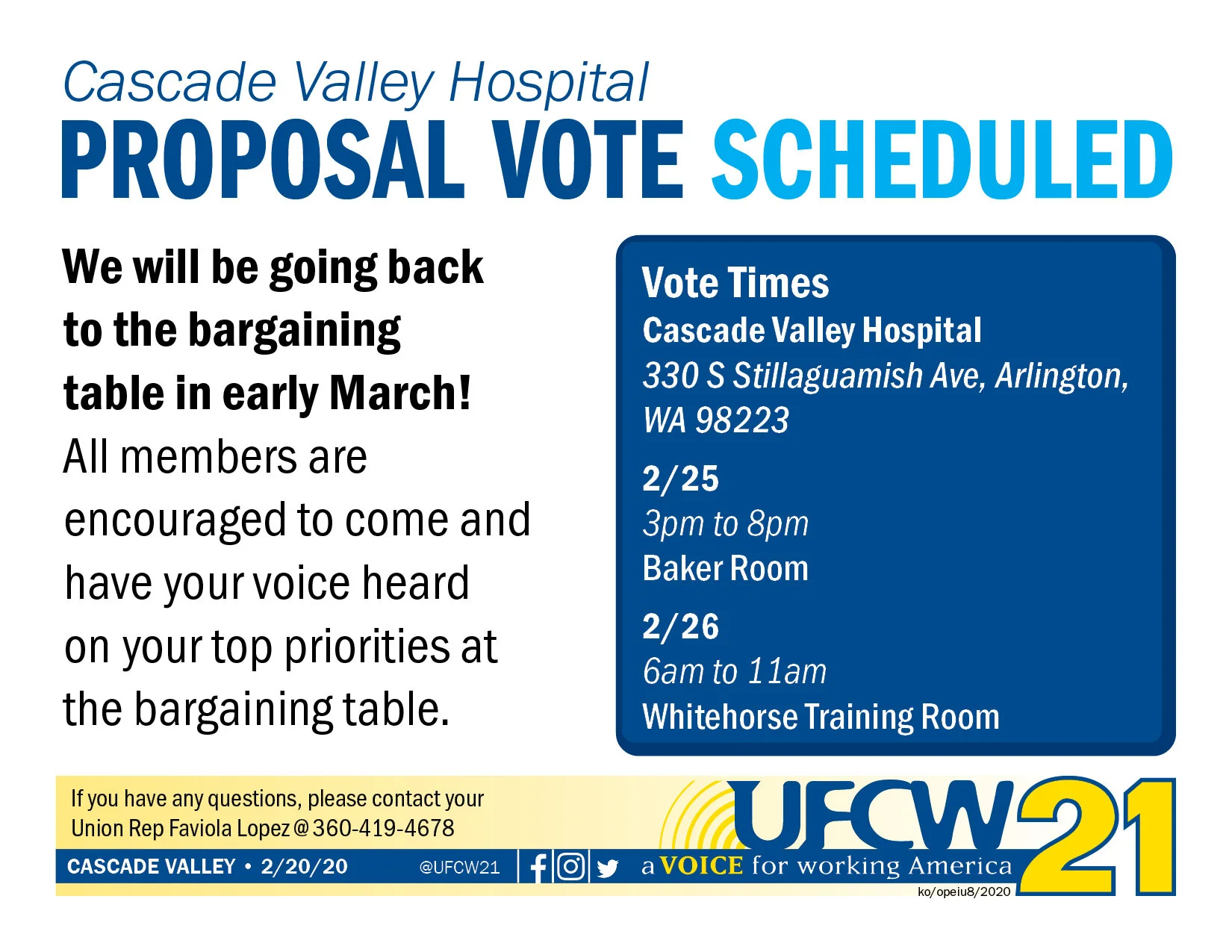 Cascade Valley Hospital
PROPOSAL VOTE SCHEDULED

We will be going back to the bargaining table in early March! All members are encouraged to come and have your voice heard on your top priorities at the bargaining table.

Vote Times
Cascade Valley Hospital
330 S Stillaguamish Ave, Arlington, WA 98223

2/25
3pm to 8pm
Baker Room

2/26
6am to 11am
Whitehorse Training Room

If you have any questions, please contact your Union Rep Faviola Lopez @ 360-419-4678

CASCADE VALLEY • 2/20/20 @UFCW21

UFCW 21
a VOICE for working America
ko/opeiu8/2020